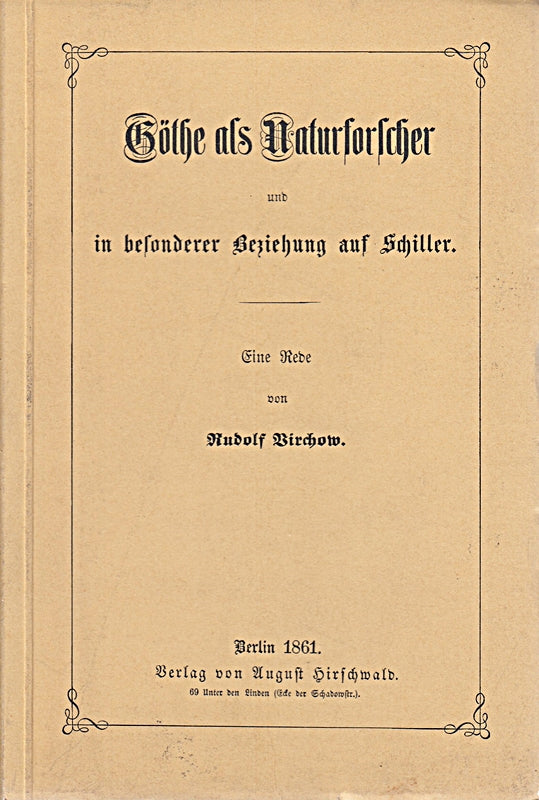 Göthe als Naturforscher

und

in besonderer Beziehung auf Schiller.

Eine Rede

von

Rudolf Virchow.

Berlin 1861.

Verlag von August Hirschwald.

69 Unter den Linden (Ecke der Schadowstr.).